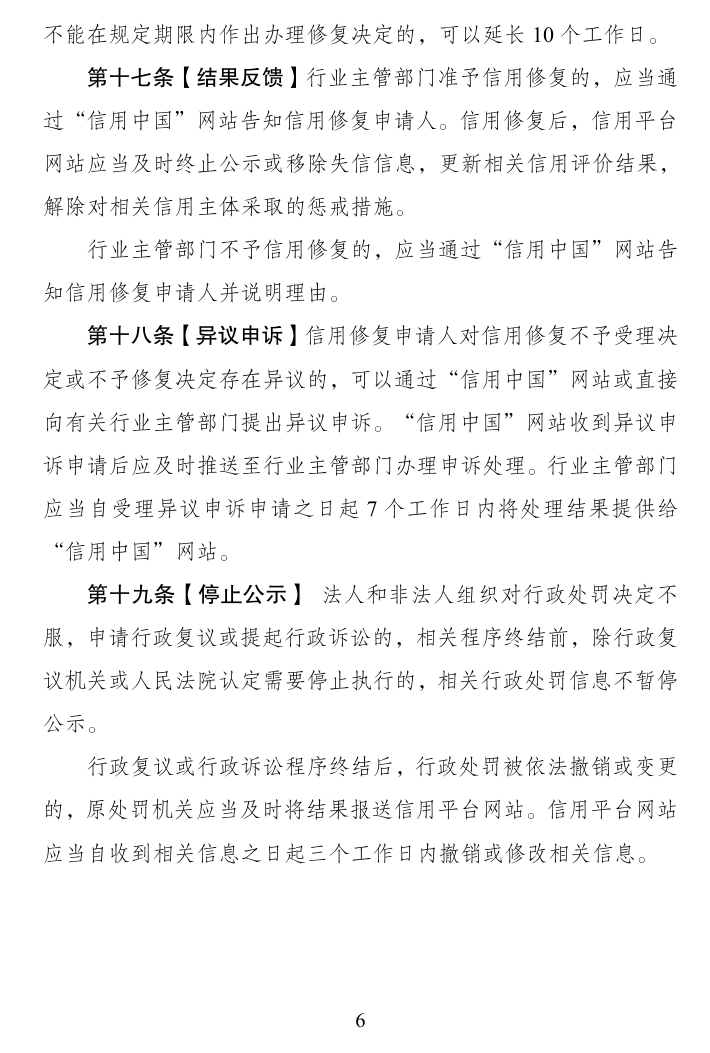 不能在规定期限内作出办理修复决定的，可以延长 10 个工作日。

第十七条【结果反馈】行业主管部门准予信用修复的，应当通过“信用中国”网站告知信用修复申请人。信用修复后，信用平台网站应当及时终止公示或移除失信信息，更新相关信用评价结果，解除对相关信用主体采取的惩戒措施。

行业主管部门不予信用修复的，应当通过“信用中国”网站告知信用修复申请人并说明理由。

第十八条【异议申诉】信用修复申请人对信用修复不予受理决定或不予修复决定存在异议的，可以通过“信用中国”网站或直接向有关行业主管部门提出异议申诉。“信用中国”网站收到异议申诉申请后应及时推送至行业主管部门办理申诉处理。行业主管部门应当自受理异议申诉申请之日起 7 个工作日内将处理结果提供给“信用中国”网站。

第十九条【停止公示】 法人和非法人组织对行政处罚决定不服，申请行政复议或提起行政诉讼的，相关程序终结前，除行政复议机关或人民法院认定需要停止执行的，相关行政处罚信息不暂停公示。

行政复议或行政诉讼程序终结后，行政处罚被依法撤销或变更的，原处罚机关应当及时将结果报送信用平台网站。信用平台网站应当自收到相关信息之日起三个工作日内撤销或修改相关信息。

6